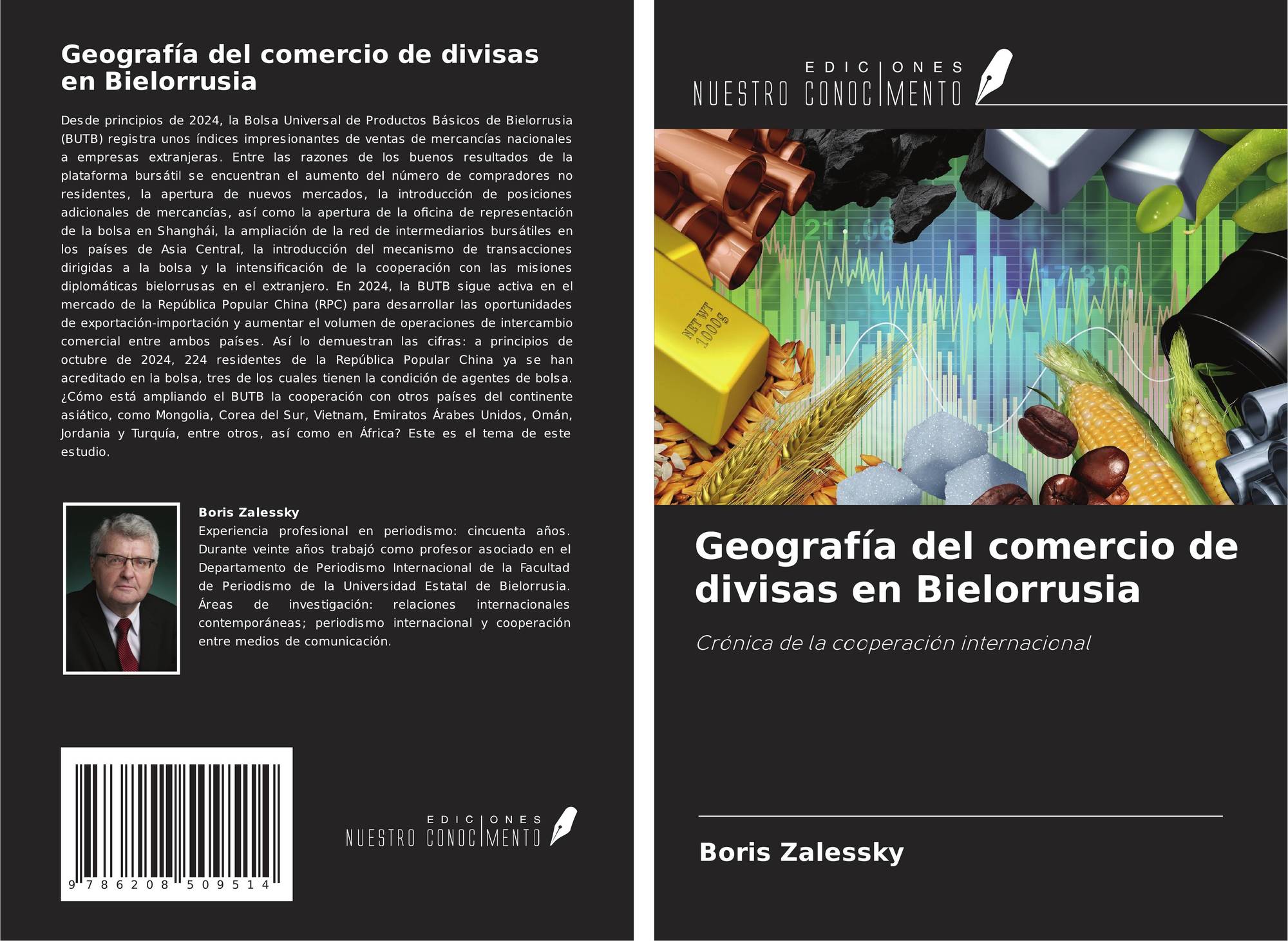 Geografía del comercio de divisas en Bielorrusia

Desde principios de 2024, la Bolsa Universal de Productos Básicos de Bielorrusia (BUTB) registra unos índices impresionantes de ventas de mercancías nacionales a empresas extranjeras. Entre las razones de los buenos resultados de la plataforma bursátil se encuentran el aumento del número de compradores no residentes, la apertura de nuevos mercados, la introducción de posiciones adicionales de mercancías, así como la apertura de la oficina de representación de la bolsa en Shanghái, la ampliación de la red de intermediarios bursátiles en los países de Asia Central, la introducción del mecanismo de transacciones dirigidas a la bolsa y la intensificación de la cooperación con las misiones diplomáticas bielorrusas en el extranjero. En 2024, la BUTB sigue activa en el mercado de la República Popular China (RPC) para desarrollar las oportunidades de exportación-importación y aumentar el volumen de operaciones de intercambio comercial entre ambos países. Así lo demuestran las cifras: a principios de octubre de 2024, 224 residentes de la República Popular China ya se han acreditado en la bolsa, tres de los cuales tienen la condición de agentes de bolsa. ¿Cómo está ampliando el BUTB la cooperación con otros países del continente asiático, como Mongolia, Corea del Sur, Vietnam, Emiratos Árabes Unidos, Omán, Jordania y Turquía, entre otros, así como en África? Este es el tema de este estudio.

Boris Zalessky
Experiencia profesional en periodismo: cincuenta años. Durante veinte años trabajó como profesor asociado en el Departamento de Periodismo Internacional de la Facultad de Periodismo de la Universidad Estatal de Bielorrusia. Áreas de investigación: relaciones internacionales contemporáneas; periodismo internacional y cooperación entre medios de comunicación.

9 786208 509514

EDICIONES
NUESTRO CONOCIMIENTO

EDICIONES
NUESTRO CONOCIMIENTO

Geografía del comercio de divisas en Bielorrusia

Crónica de la cooperación internacional

Boris Zalessky